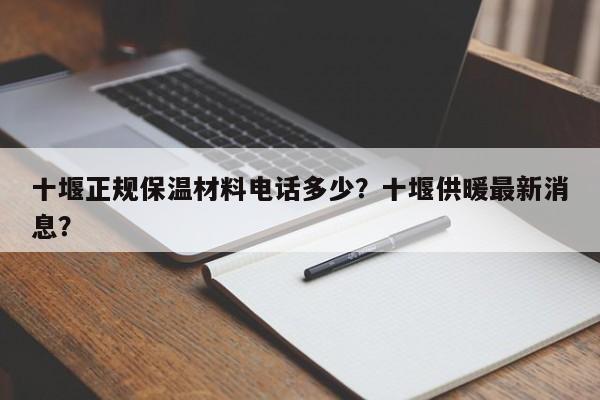 十堰正规保温材料电话多少？十堰供暖最新消息？